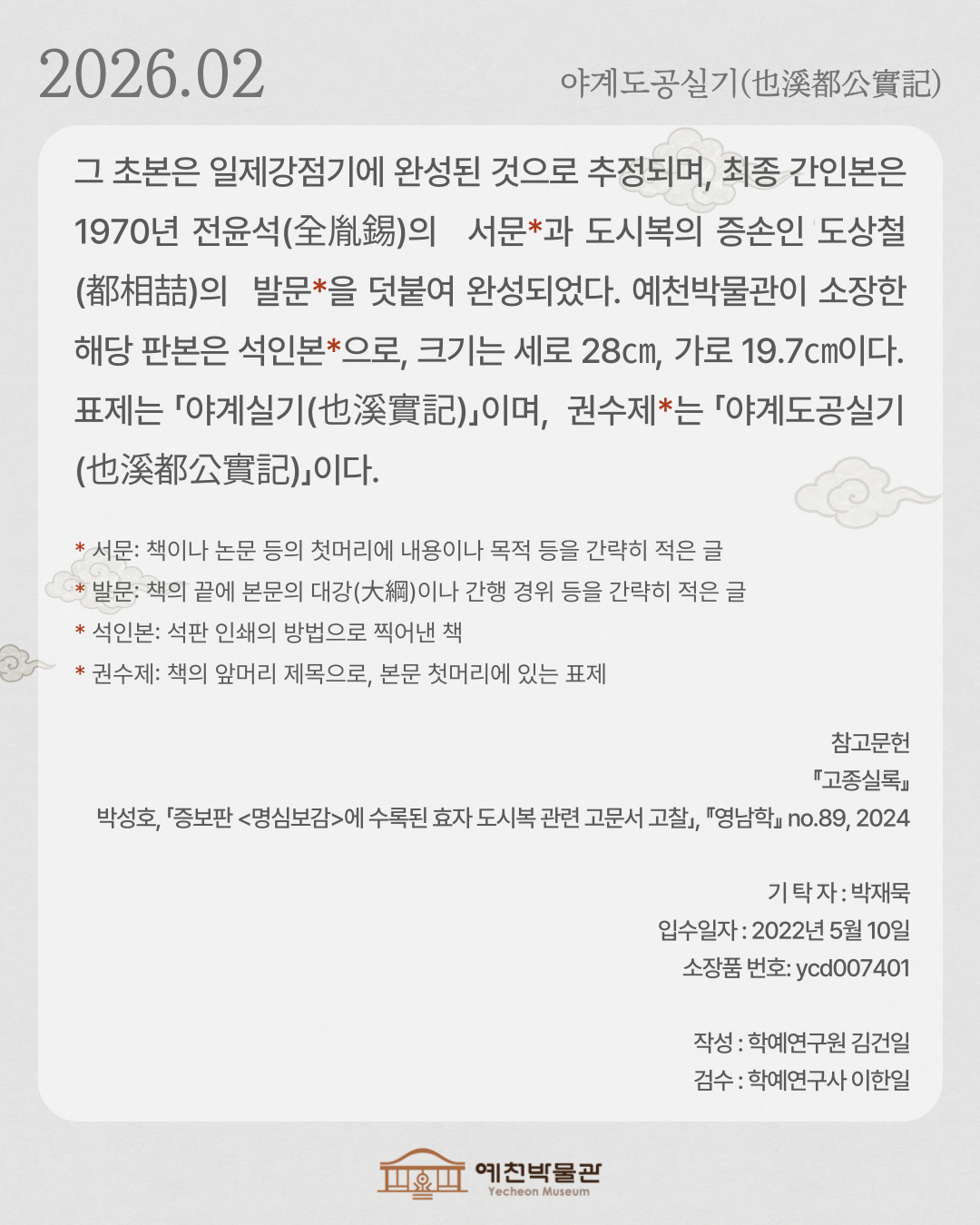 2026.02

야계도공실기(也溪都公實記)

그 초본은 일제강점기에 완성된 것으로 추정되며, 최종 간인본은 1970년 전윤석(全胤錫)의 서문*과 도시복의 증손인 도상철(都相喆)의 발문*을 덧붙여 완성되었다. 예천박물관이 소장한 해당 판본은 석인본*으로, 크기는 세로 28㎝, 가로 19.7㎝이다. 표제는 「야계실기(也溪實記)」이며, 권수제*는 「야계도공실기(也溪都公實記)」이다.

* 서문: 책이나 논문 등의 첫머리에 내용이나 목적 등을 간략히 적은 글
* 발문: 책의 끝에 본문의 대강(大綱)이나 간행 경위 등을 간략히 적은 글
* 석인본: 석판 인쇄의 방법으로 찍어낸 책
* 권수제: 책의 앞머리 제목으로, 본문 첫머리에 있는 표제

참고문헌
『고종실록』
박성호, 「증보판 <명심보감>에 수록된 효자 도시복 관련 고문서 고찰」, 『영남학』 no.89, 2024

기 탁 자 : 박재묵
입수일자 : 2022년 5월 10일
소장품 번호: ycd007401

작성 : 학예연구원 김건일
검수 : 학예연구사 이한일

예천박물관
Yecheon Museum